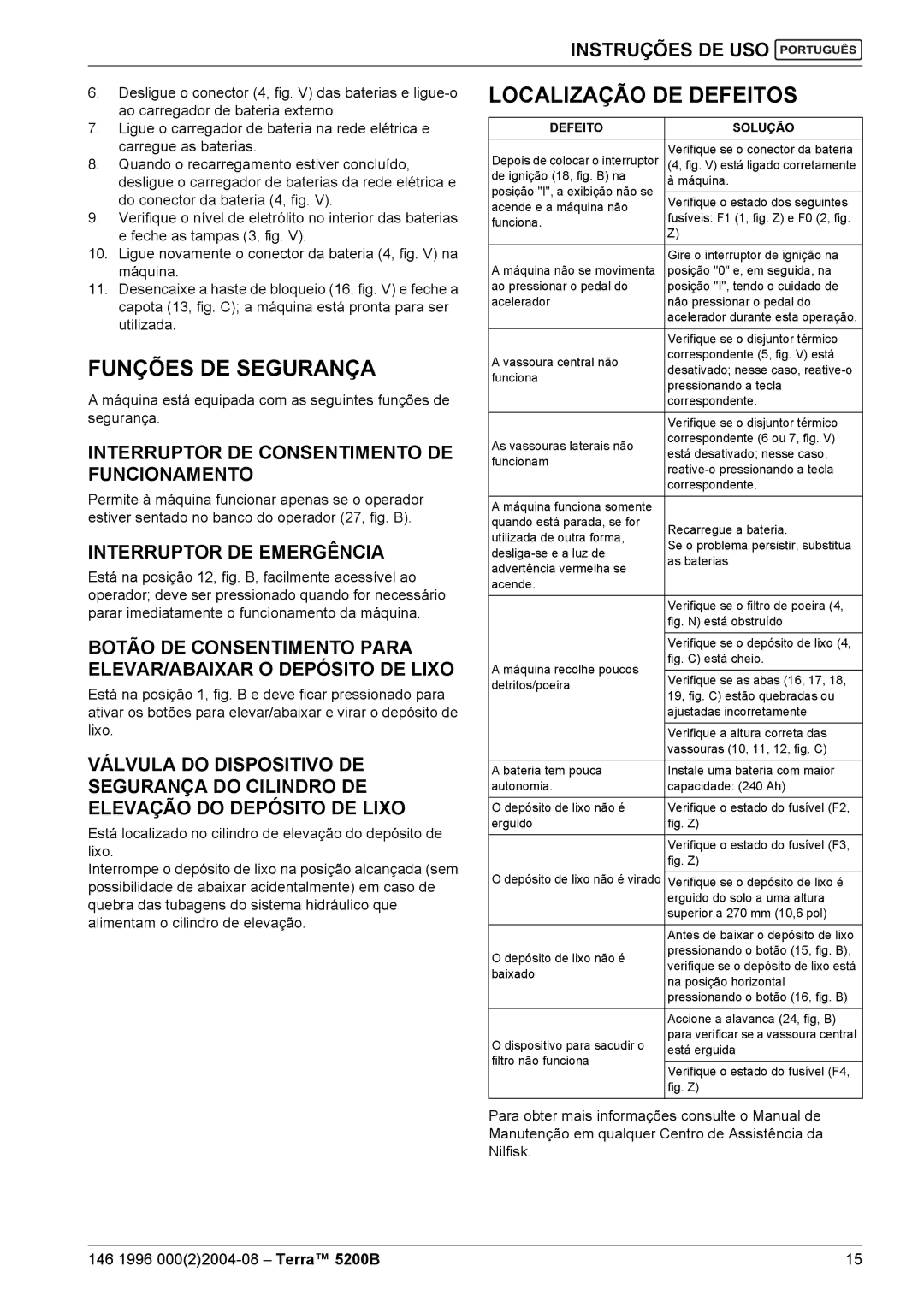 INSTRUÇÕES DE USO PORTUGUÊS

6. Desligue o conector (4, fig. V) das baterias e ligue-o ao carregador de bateria externo.
7. Ligue o carregador de bateria na rede elétrica e carregue as baterias.
8. Quando o recarregamento estiver concluído, desligue o carregador de baterias da rede elétrica e do conector da bateria (4, fig. V).
9. Verifique o nível de eletrólito no interior das baterias e feche as tampas (3, fig. V).
10. Ligue novamente o conector da bateria (4, fig. V) na máquina.
11. Desencaixe a haste de bloqueio (16, fig. V) e feche a capota (13, fig. C); a máquina está pronta para ser utilizada.

FUNÇÕES DE SEGURANÇA

A máquina está equipada com as seguintes funções de segurança.

INTERRUPTOR DE CONSENTIMENTO DE FUNCIONAMENTO

Permite à máquina funcionar apenas se o operador estiver sentado no banco do operador (27, fig. B).

INTERRUPTOR DE EMERGÊNCIA

Está na posição 12, fig. B, facilmente acessível ao operador; deve ser pressionado quando for necessário parar imediatamente o funcionamento da máquina.

BOTÃO DE CONSENTIMENTO PARA ELEVAR/ABAIXAR O DEPÓSITO DE LIXO

Está na posição 1, fig. B e deve ficar pressionado para ativar os botões para elevar/abaixar e virar o depósito de lixo.

VÁLVULA DO DISPOSITIVO DE SEGURANÇA DO CILINDRO DE ELEVAÇÃO DO DEPÓSITO DE LIXO

Está localizado no cilindro de elevação do depósito de lixo.
Interrompe o depósito de lixo na posição alcançada (sem possibilidade de abaixar acidentalmente) em caso de quebra das tubagens do sistema hidráulico que alimentam o cilindro de elevação.

LOCALIZAÇÃO DE DEFEITOS

| DEFEITO | SOLUÇÃO |
|---|---|
| Depois de colocar o interruptor de ignição (18, fig. B) na posição "I", a exibição não se acende e a máquina não funciona. | Verifique se o conector da bateria (4, fig. V) está ligado corretamente à máquina. |
| | Verifique o estado dos seguintes fusíveis: F1 (1, fig. Z) e F0 (2, fig. Z) |
| A máquina não se movimenta ao pressionar o pedal do acelerador | Gire o interruptor de ignição na posição "0" e, em seguida, na posição "I", tendo o cuidado de não pressionar o pedal do acelerador durante esta operação. |
| A vassoura central não funciona | Verifique se o disjuntor térmico correspondente (5, fig. V) está desativado; nesse caso, reative-o pressionando a tecla correspondente. |
| As vassouras laterais não funcionam | Verifique se o disjuntor térmico correspondente (6 ou 7, fig. V) está desativado; nesse caso, reative-o pressionando a tecla correspondente. |
| A máquina funciona somente quando está parada, se for utilizada de outra forma, desliga-se e a luz de advertência vermelha se acende. | Recarregue a bateria. Se o problema persistir, substitua as baterias |
| A máquina recolhe poucos detritos/poeira | Verifique se o filtro de poeira (4, fig. N) está obstruído |
| | Verifique se o depósito de lixo (4, fig. C) está cheio. |
| | Verifique se as abas (16, 17, 18, 19, fig. C) estão quebradas ou ajustadas incorretamente |
| | Verifique a altura correta das vassouras (10, 11, 12, fig. C) |
| A bateria tem pouca autonomia. | Instale uma bateria com maior capacidade: (240 Ah) |
| O depósito de lixo não é erguido | Verifique o estado do fusível (F2, fig. Z) |
| O depósito de lixo não é virado | Verifique o estado do fusível (F3, fig. Z) |
| | Verifique se o depósito de lixo é erguido do solo a uma altura superior a 270 mm (10,6 pol) |
| O depósito de lixo não é baixado | Antes de baixar o depósito de lixo pressionando o botão (15, fig. B), verifique se o depósito de lixo está na posição horizontal pressionando o botão (16, fig. B) |
| O dispositivo para sacudir o filtro não funciona | Accione a alavanca (24, fig, B) para verificar se a vassoura central está erguida |
| | Verifique o estado do fusível (F4, fig. Z) |

Para obter mais informações consulte o Manual de Manutenção em qualquer Centro de Assistência da Nilfisk.

146 1996 000(2)2004-08 – Terra™ 5200B 15